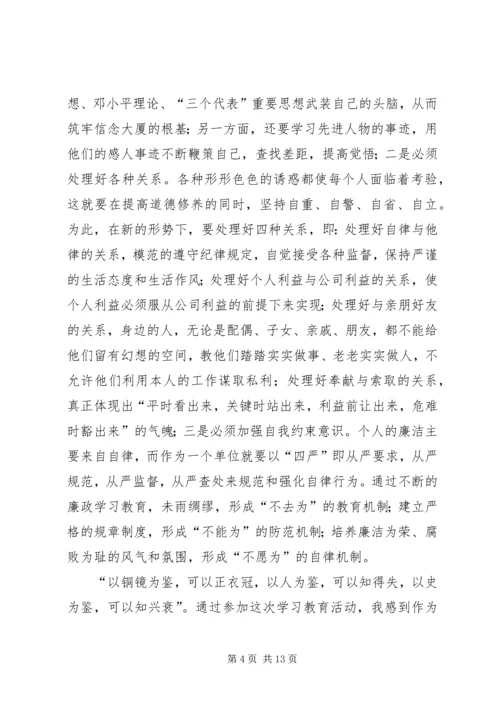 想、邓小平理论、“三个代表”重要思想武装自己的头脑，从而筑牢信念大厦的根基；另一方面，还要学习先进人物的事迹，用他们的感人事迹不断鞭策自己，查找差距，提高觉悟；二是必须处理好各种关系。各种形形色色的诱惑都使每个人面临着考验，这就要在提高道德修养的同时，坚持自重、自警、自省、自立。为此，在新的形势下，要处理好四种关系，即：处理好自律与他律的关系，模范的遵守纪律规定，自觉接受各种监督，保持严谨的生活态度和生活作风；处理好个人利益与公司利益的关系，使个人利益必须服从公司利益的前提下来实现；处理好与亲朋好友的关系，身边的人，无论是配偶、子女、亲戚、朋友，都不能给他们留有幻想的空间，教他们踏踏实实做事、老老实实做人，不允许他们利用本人的工作谋取私利；处理好奉献与索取的关系，真正体现出“平时看出来，关键时站出来，利益前让出来，危难时豁出来”的气魄；三是必须加强自我约束意识。个人的廉洁主要来自自律，而作为一个单位就要以“四严”即从严要求，从严规范，从严监督，从严查处来规范和强化自律行为。通过不断的廉政学习教育，未雨绸缪，形成“不去为”的教育机制；建立严格的规章制度，形成“不能为”的防范机制；培养廉洁为荣、腐败为耻的风气和氛围，形成“不愿为”的自律机制。

“以铜镜为鉴，可以正衣冠，以人为鉴，可以知得失，以史为鉴，可以知兴衰”。通过参加这次学习教育活动，我感到作为

第 4 页 共 13 页